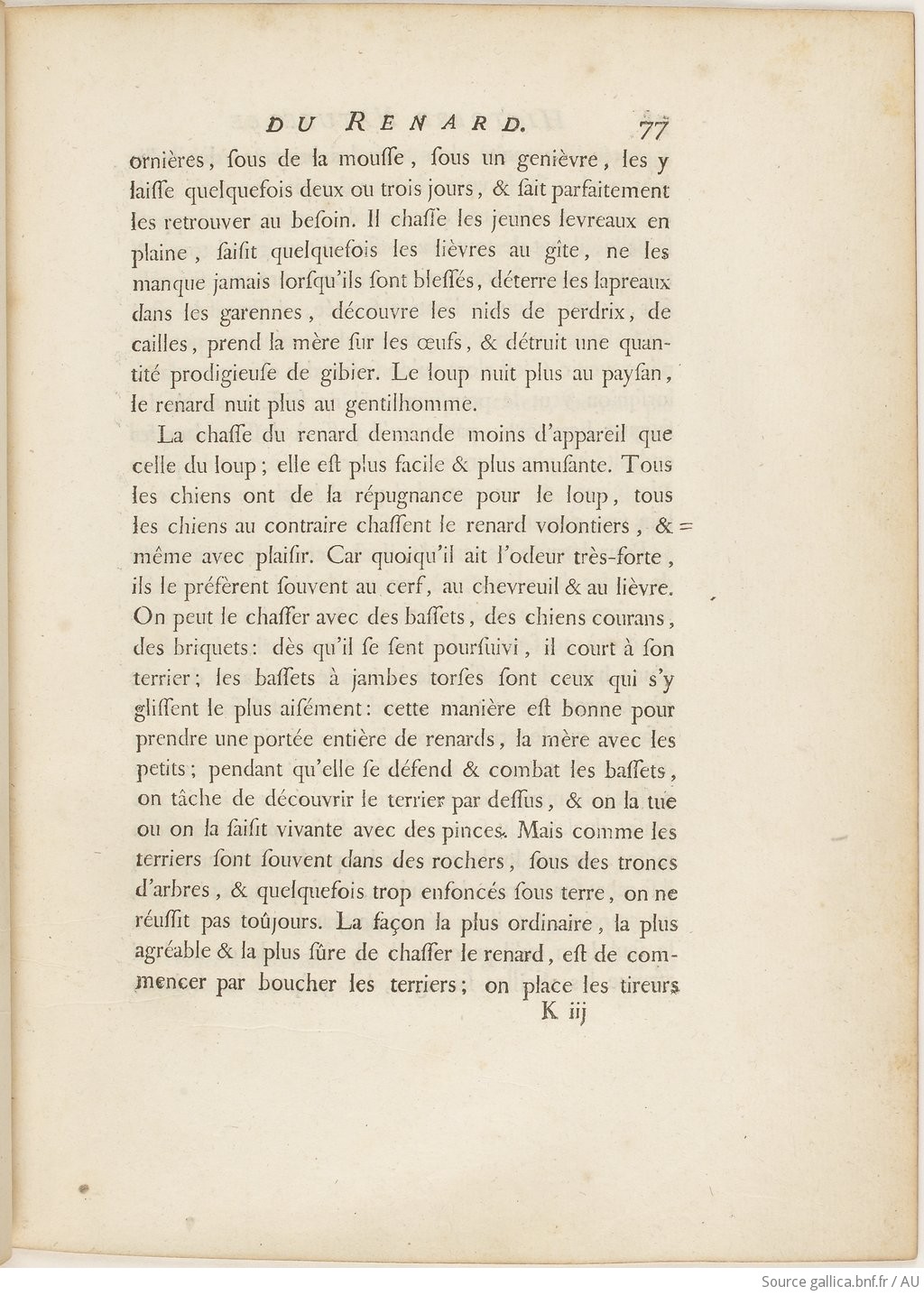 DU RENARD. 77

ornières, ſous de la mouſſe, ſous un genièvre, les y laiſſe quelquefois deux ou trois jours, & ſait parfaitement les retrouver au beſoin. Il chaſſe les jeunes levreaux en plaine, ſaiſit quelquefois les lièvres au gîte, ne les manque jamais lorſqu'ils ſont bleſſés, déterre les lapreaux dans les garennes, découvre les nids de perdrix, de cailles, prend la mère ſur les œufs, & détruit une quantité prodigieuſe de gibier. Le loup nuit plus au payſan, le renard nuit plus au gentilhomme.

La chaſſe du renard demande moins d'appareil que celle du loup; elle eſt plus facile & plus amuſante. Tous les chiens ont de la répugnance pour le loup, tous les chiens au contraire chaſſent le renard volontiers, & même avec plaiſir. Car quoiqu'il ait l'odeur très-forte, ils le préfèrent ſouvent au cerf, au chevreuil & au lièvre. On peut le chaſſer avec des baſſets, des chiens courans, des briquets: dès qu'il ſe ſent pourſuivi, il court à ſon terrier; les baſſets à jambes torſes ſont ceux qui s'y gliſſent le plus aiſément: cette manière eſt bonne pour prendre une portée entière de renards, la mère avec les petits; pendant qu'elle ſe défend & combat les baſſets, on tâche de découvrir le terrier par deſſus, & on la tue ou on la ſaiſit vivante avec des pinces. Mais comme les terriers ſont ſouvent dans des rochers, ſous des troncs d'arbres, & quelquefois trop enfoncés ſous terre, on ne réuſſit pas toûjours. La façon la plus ordinaire, la plus agréable & la plus ſûre de chaſſer le renard, eſt de commencer par boucher les terriers; on place les tireurs

K iij

Source gallica.bnf.fr / AU